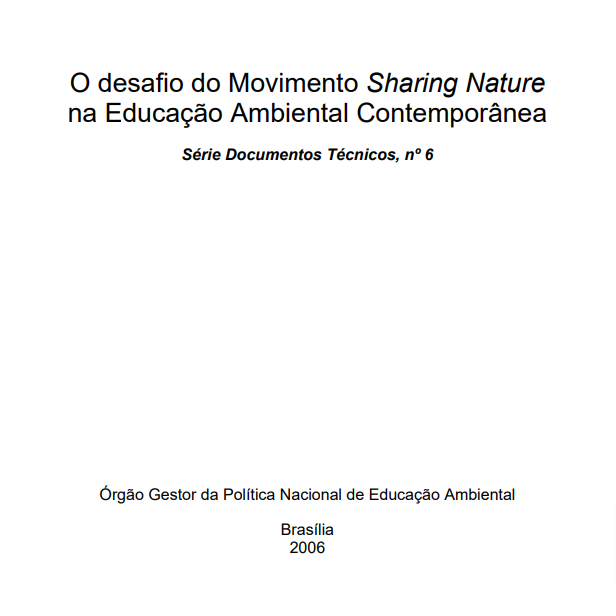 O desafio do Movimento Sharing Nature na Educação Ambiental Contemporânea

Série Documentos Técnicos, nº 6

Órgão Gestor da Política Nacional de Educação Ambiental

Brasília
2006